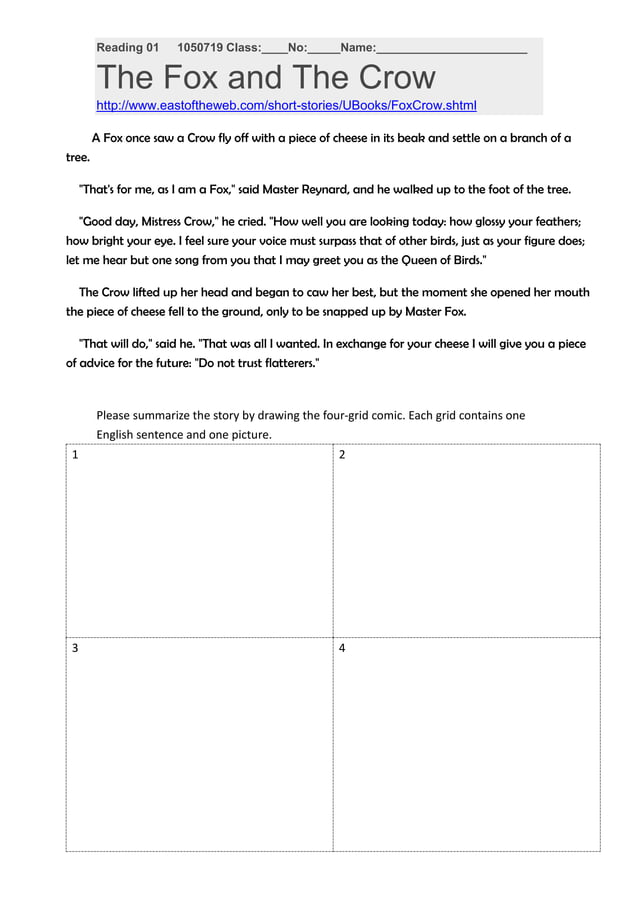 Reading 01 1050719 Class:____No:_____Name:______________________

The Fox and The Crow

http://www.eastoftheweb.com/short-stories/UBooks/FoxCrow.shtml

A Fox once saw a Crow fly off with a piece of cheese in its beak and settle on a branch of a tree.

"That's for me, as I am a Fox," said Master Reynard, and he walked up to the foot of the tree.

"Good day, Mistress Crow," he cried. "How well you are looking today: how glossy your feathers; how bright your eye. I feel sure your voice must surpass that of other birds, just as your figure does; let me hear but one song from you that I may greet you as the Queen of Birds."

The Crow lifted up her head and began to caw her best, but the moment she opened her mouth the piece of cheese fell to the ground, only to be snapped up by Master Fox.

"That will do," said he. "That was all I wanted. In exchange for your cheese I will give you a piece of advice for the future: "Do not trust flatterers."

Please summarize the story by drawing the four-grid comic. Each grid contains one English sentence and one picture.

| 1 | 2 |
|---|---|
| 3 | 4 |